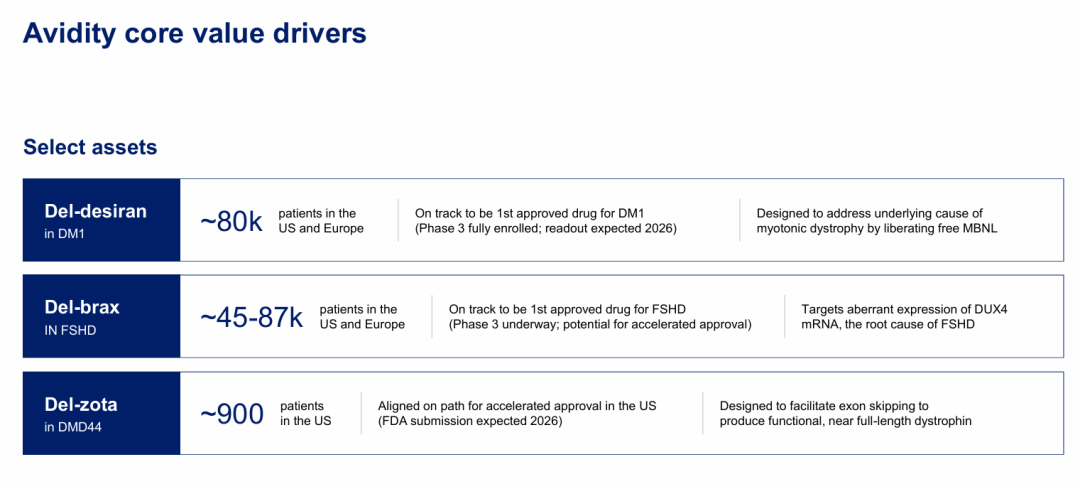 Avidity core value drivers

Select assets

Del-desiran
in DM1

~80k patients in the US and Europe

On track to be 1st approved drug for DM1 (Phase 3 fully enrolled; readout expected 2026)

Designed to address underlying cause of myotonic dystrophy by liberating free MBNL

Del-brax
IN FSHD

~45-87k patients in the US and Europe

On track to be 1st approved drug for FSHD (Phase 3 underway; potential for accelerated approval)

Targets aberrant expression of DUX4 mRNA, the root cause of FSHD

Del-zota
in DMD44

~900 patients in the US

Aligned on path for accelerated approval in the US (FDA submission expected 2026)

Designed to facilitate exon skipping to produce functional, near full-length dystrophin